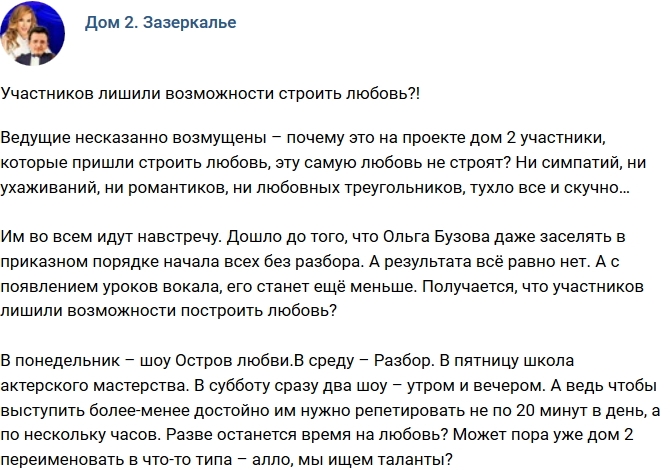 Дом 2. Зазеркалье

Участников лишили возможности строить любовь?!

Ведущие несказанно возмущены – почему это на проекте дом 2 участники, которые пришли строить любовь, эту самую любовь не строят? Ни симпатий, ни ухаживаний, ни романтиков, ни любовных треугольников, тухло все и скучно…

Им во всем идут навстречу. Дошло до того, что Ольга Бузова даже заселять в приказном порядке начала всех без разбора. А результата всё равно нет. А с появлением уроков вокала, его станет ещё меньше. Получается, что участников лишили возможности построить любовь?

В понедельник – шоу Остров любви.В среду – Разбор. В пятницу школа актерского мастерства. В субботу сразу два шоу – утром и вечером. А ведь чтобы выступить более-менее достойно им нужно репетировать не по 20 минут в день, а по нескольку часов. Разве останется время на любовь? Может пора уже дом 2 переименовать в что-то типа – алло, мы ищем таланты?